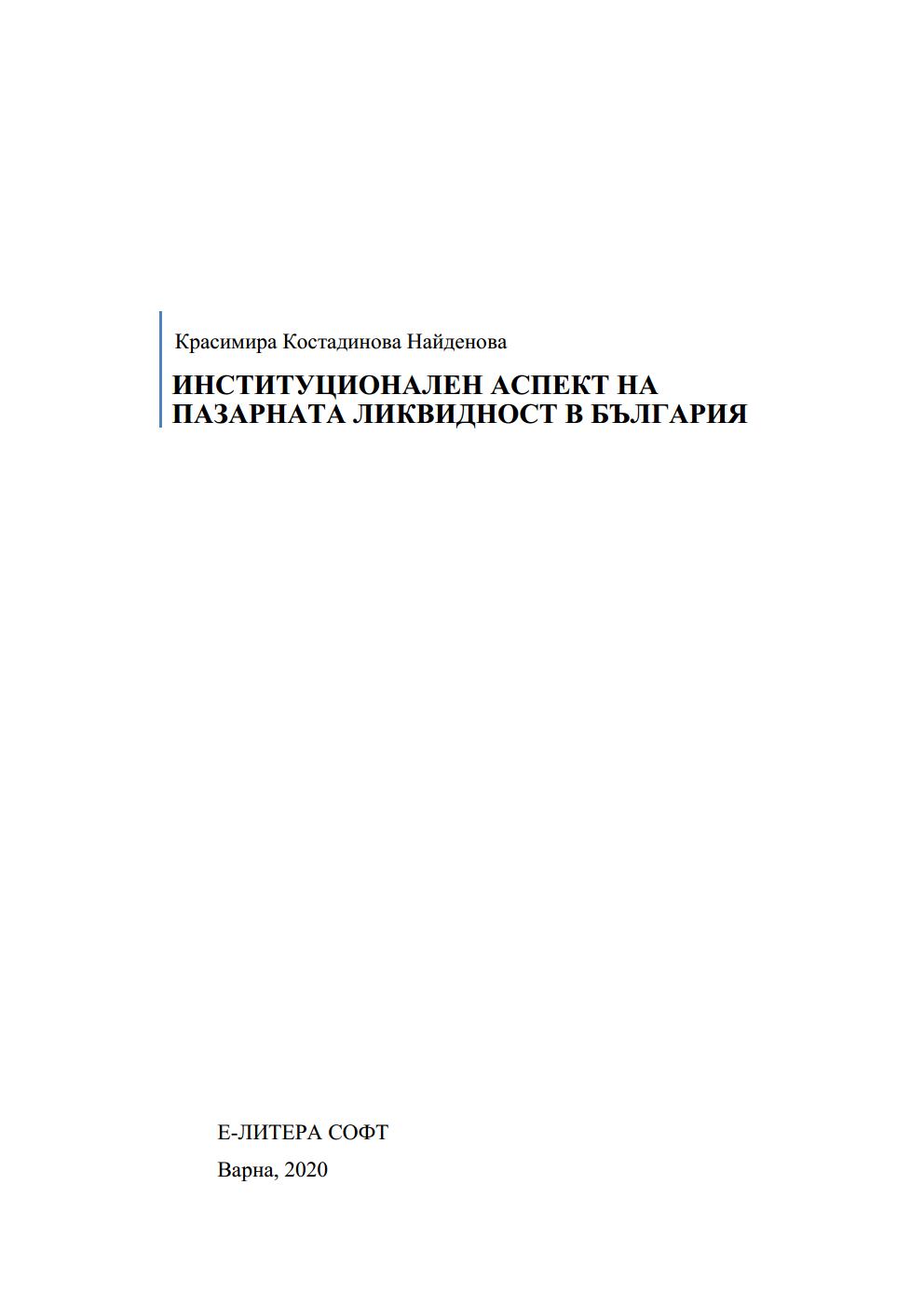 Красимира Костадинова Найденова

ИНСТИТУЦИОНАЛЕН АСПЕКТ НА ПАЗАРНАТА ЛИКВИДНОСТ В БЪЛГАРИЯ

Е-ЛИТЕРА СОФТ

Варна, 2020